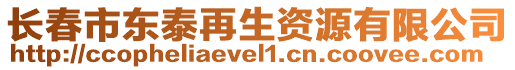 长春市东泰再生资源有限公司
http://ccopheliaevel1.cn.coovee.com